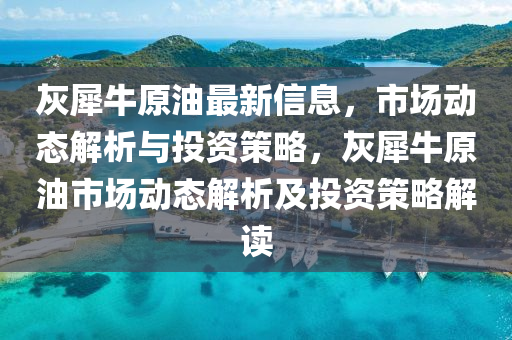 灰犀牛原油最新信息，市场动态解析与投资策略，灰犀牛原油市场动态解析及投资策略解读